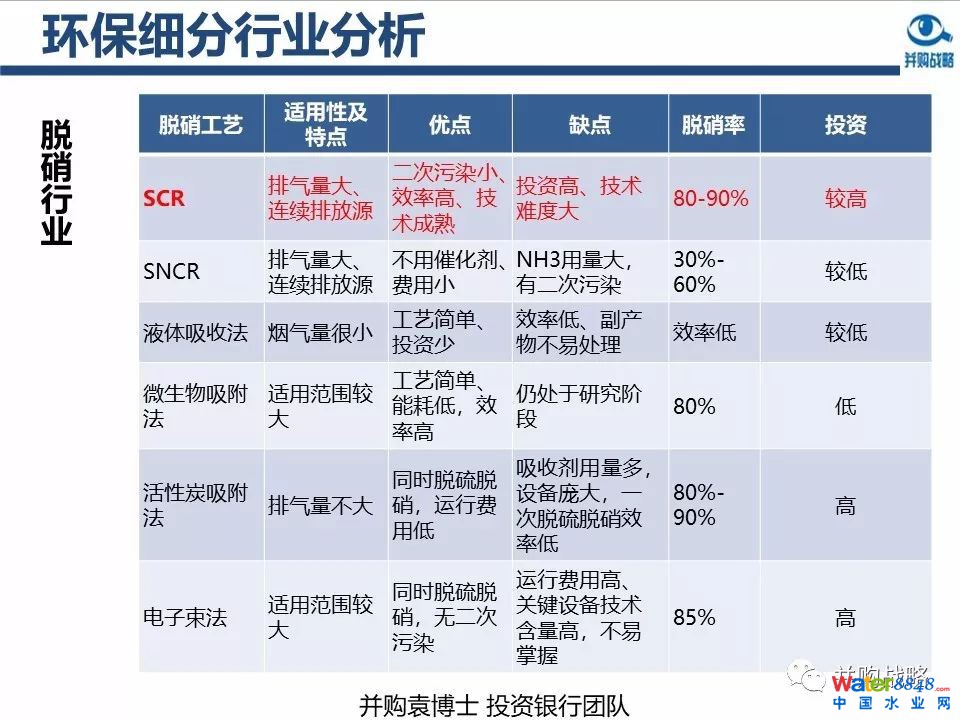 环保细分行业分析

并购战略

脱硝行业

| 脱硝工艺 | 适用性及特点 | 优点 | 缺点 | 脱硝率 | 投资 |
|---|---|---|---|---|---|
| SCR | 排气量大、连续排放源 | 二次污染小、效率高、技术成熟 | 投资高、技术难度大 | 80-90% | 较高 |
| SNCR | 排气量大、连续排放源 | 不用催化剂、费用小 | NH3用量大，有二次污染 | 30%-60% | 较低 |
| 液体吸收法 | 烟气量很小 | 工艺简单、投资少 | 效率低、副产物不易处理 | 效率低 | 较低 |
| 微生物吸附法 | 适用范围较大 | 工艺简单、能耗低，效率高 | 仍处于研究阶段 | 80% | 低 |
| 活性炭吸附法 | 排气量不大 | 同时脱硫脱硝，运行费用低 | 吸收剂用量多，设备庞大，一次脱硫脱硝效率低 | 80%-90% | 高 |
| 电子束法 | 适用范围较大 | 同时脱硫脱硝，无二次污染 | 运行费用高、关键设备技术含量高，不易掌握 | 85% | 高 |

并购袁博士 投资银行团队

并购战略

water8848.com
中国水业网